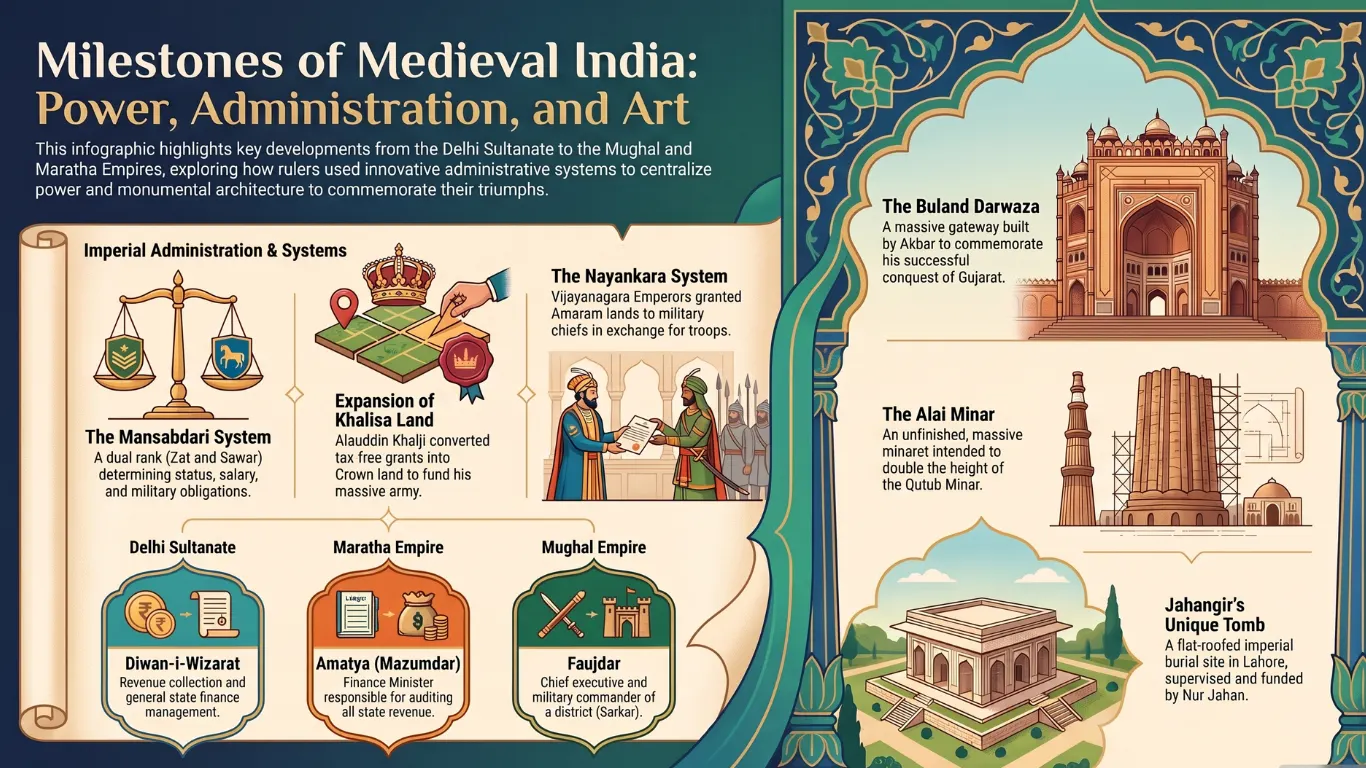 Milestones of Medieval India: Power, Administration, and Art

This infographic highlights key developments from the Delhi Sultanate to the Mughal and Maratha Empires, exploring how rulers used innovative administrative systems to centralize power and monumental architecture to commemorate their triumphs.

Imperial Administration & Systems

The Mansabdari System
A dual rank (Zat and Sawar) determining status, salary, and military obligations.

Expansion of Khalisa Land
Alauddin Khalji converted tax free grants into Crown land to fund his massive army.

The Nayankara System
Vijayanagara Emperors granted Amaram lands to military chiefs in exchange for troops.

Delhi Sultanate

Diwan-i-Wizarat
Revenue collection and general state finance management.

Maratha Empire

Amatya (Mazumdar)
Finance Minister responsible for auditing all state revenue.

Mughal Empire

Faujdar
Chief executive and military commander of a district (Sarkar).

The Buland Darwaza
A massive gateway built by Akbar to commemorate his successful conquest of Gujarat.

The Alai Minar
An unfinished, massive minaret intended to double the height of the Qutub Minar.

Jahangir's Unique Tomb
A flat-roofed imperial burial site in Lahore, supervised and funded by Nur Jahan.